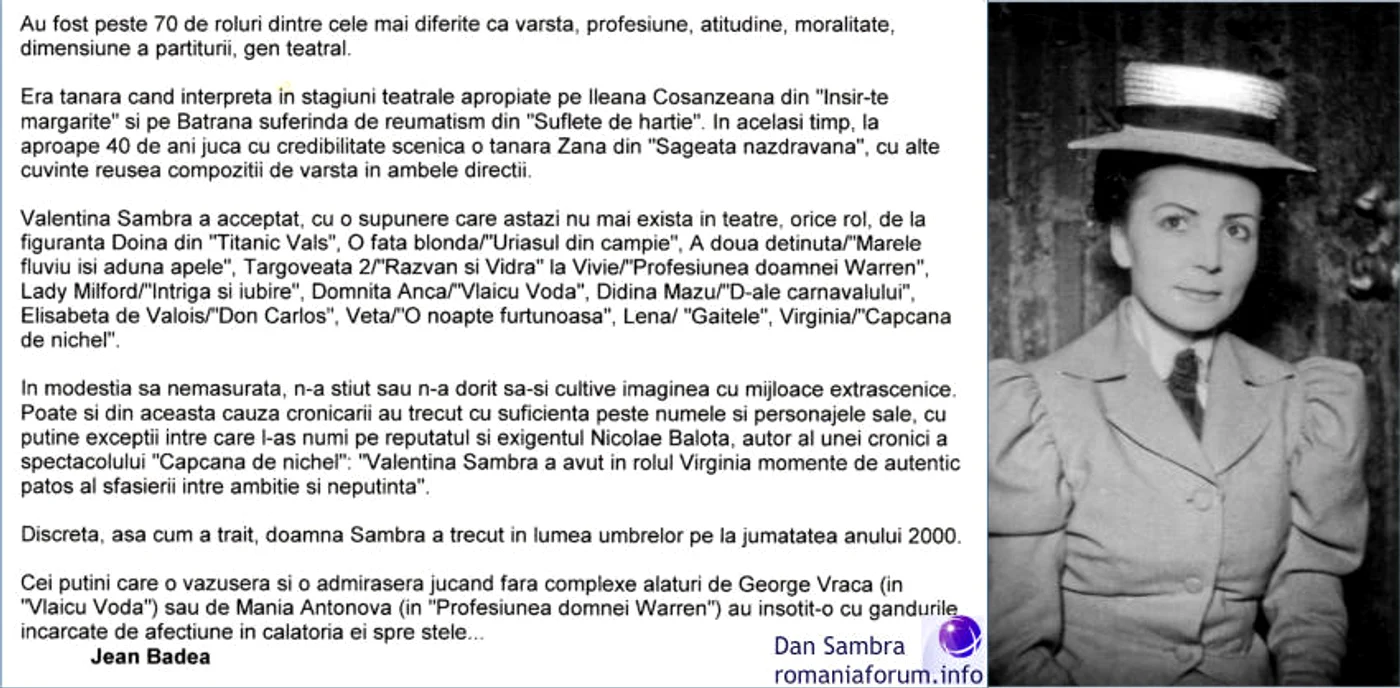 Au fost peste 70 de roluri dintre cele mai diferite ca varsta, profesiune, atitudine, moralitate, dimensiune a partiturii, gen teatral.

Era tanara cand interpreta in stagiuni teatrale apropiate pe Ileana Cosanzeana din "Insir-te margarite" si pe Batrana suferinda de reumatism din "Suflete de hartie". In acelasi timp, la aproape 40 de ani juca cu credibilitate scenica o tanara Zana din "Sageata nazdravana", cu alte cuvinte reusea compozitii de varsta in ambele directii.

Valentina Sambra a acceptat, cu o supunere care astazi nu mai exista in teatre, orice rol, de la figuranta Doina din "Titanic Vals", O fata blonda/"Uriasul din campie", A doua detinuta/"Marele fluviu isi aduna apele", Targoveata 2/"Razvan si Vidra" la Vivie/"Profesiunea doamnei Warren", Lady Milford/"Intriga si iubire", Domnita Anca/"Vlaicu Voda", Didina Mazu/"D-ale carnavalului", Elisabeta de Valois/"Don Carlos", Veta/"O noapte furtunoasa", Lena/ "Gaitele", Virginia/"Capcana de nichel".

In modestia sa nemasurata, n-a stiut sau n-a dorit sa-si cultive imaginea cu mijloace extrascenice. Poate si din aceasta cauza cronicarii au trecut cu suficienta peste numele si personajele sale, cu putine exceptii intre care l-as numi pe reputatul si exigentul Nicolae Balota, autor al unei cronici a spectacolului "Capcana de nichel": "Valentina Sambra a avut in rolul Virginia momente de autentic patos al sfasierii intre ambitie si neputinta".

Discreta, asa cum a trait, doamna Sambra a trecut in lumea umbrelor pe la jumatatea anului 2000.

Cei putini care o vazusera si o admirasera jucand fara complexe alaturi de George Vraca (in "Vlaicu Voda") sau de Mania Antonova (in "Profesiunea domnei Warren") au insotit-o cu gandurile incarcate de afectiune in calatoria ei spre stele...
Jean Badea

Dan Sambra
romaniaforum.info